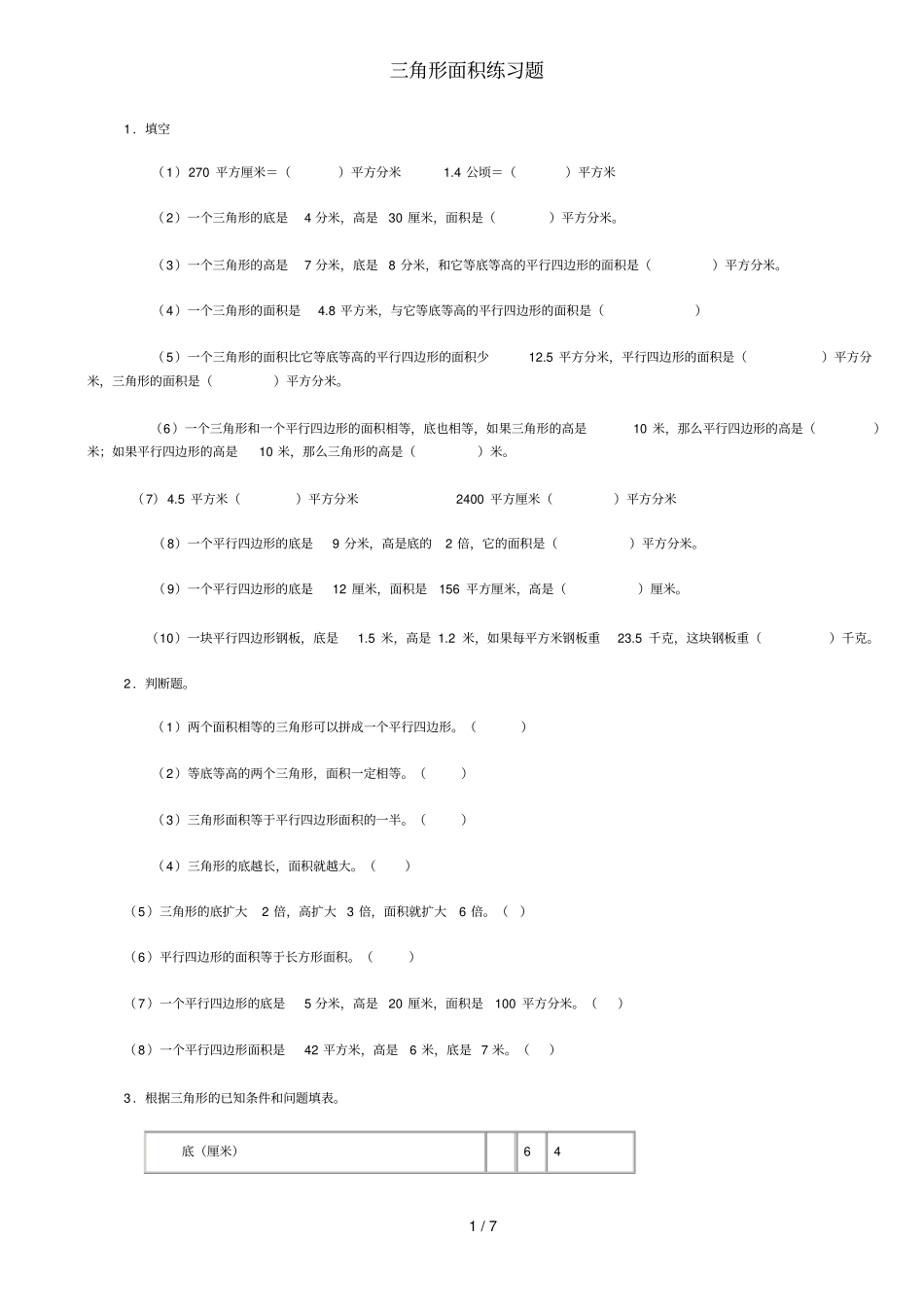 三角形面积练习题

1．填空

（1）270 平方厘米＝（　　）平方分米　　1.4 公顷＝（　　）平方米

（2）一个三角形的底是 4 分米，高是 30 厘米，面积是（　　）平方分米。

（3）一个三角形的高是 7 分米，底是 8 分米，和它等底等高的平行四边形的面积是（　　）平方分米。

（4）一个三角形的面积是 4.8 平方米，与它等底等高的平行四边形的面积是（　　）

（5）一个三角形的面积比它等底等高的平行四边形的面积少 12.5 平方分米，平行四边形的面积是（　　）平方分米，三角形的面积是（　　）平方分米。

（6）一个三角形和一个平行四边形的面积相等，底也相等，如果三角形的高是 10 米，那么平行四边形的高是（　　）米；如果平行四边形的高是 10 米，那么三角形的高是（　　）米。

（7）4.5 平方米（　　）平方分米　　2400 平方厘米（　　）平方分米

（8）一个平行四边形的底是 9 分米，高是底的 2 倍，它的面积是（　　）平方分米。

（9）一个平行四边形的底是 12 厘米，面积是 156 平方厘米，高是（　　）厘米。

（10）一块平行四边形钢板，底是 1.5 米，高是 1.2 米，如果每平方米钢板重 23.5 千克，这块钢板重（　　）千克。

2．判断题。

（1）两个面积相等的三角形可以拼成一个平行四边形。（　　）

（2）等底等高的两个三角形，面积一定相等。（　　）

（3）三角形面积等于平行四边形面积的一半。（　　）

（4）三角形的底越长，面积就越大。（　　）

（5）三角形的底扩大 2 倍，高扩大 3 倍，面积就扩大 6 倍。（　）

（6）平行四边形的面积等于长方形面积。（　　）

（7）一个平行四边形的底是 5 分米，高是 20 厘米，面积是 100 平方分米。（　）

（8）一个平行四边形面积是 42 平方米，高是 6 米，底是 7 米。（　）

3．根据三角形的已知条件和问题填表。

| 底（厘米） |  | 6 | 4 |
|---|---|---|---|

1 / 7